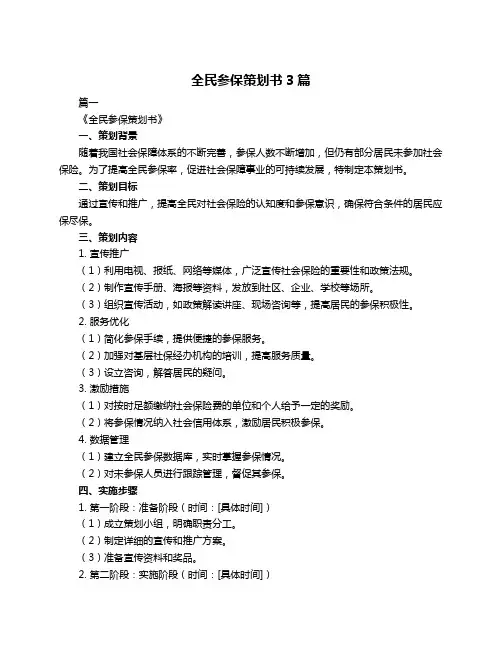 全民参保策划书 3 篇

篇一

《全民参保策划书》

一、策划背景

随着我国社会保障体系的不断完善，参保人数不断增加，但仍有部分居民未参加社会保险。为了提高全民参保率，促进社会保障事业的可持续发展，特制定本策划书。

二、策划目标

通过宣传和推广，提高全民对社会保险的认知度和参保意识，确保符合条件的居民应保尽保。

三、策划内容

1. 宣传推广

（1）利用电视、报纸、网络等媒体，广泛宣传社会保险的重要性和政策法规。

（2）制作宣传手册、海报等资料，发放到社区、企业、学校等场所。

（3）组织宣传活动，如政策解读讲座、现场咨询等，提高居民的参保积极性。

2. 服务优化

（1）简化参保手续，提供便捷的参保服务。

（2）加强对基层社保经办机构的培训，提高服务质量。

（3）设立咨询，解答居民的疑问。

3. 激励措施

（1）对按时足额缴纳社会保险费的单位和个人给予一定的奖励。

（2）将参保情况纳入社会信用体系，激励居民积极参保。

4. 数据管理

（1）建立全民参保数据库，实时掌握参保情况。

（2）对未参保人员进行跟踪管理，督促其参保。

四、实施步骤

1. 第一阶段：准备阶段（时间：[具体时间]）

（1）成立策划小组，明确职责分工。

（2）制定详细的宣传和推广方案。

（3）准备宣传资料和奖品。

2. 第二阶段：实施阶段（时间：[具体时间]）